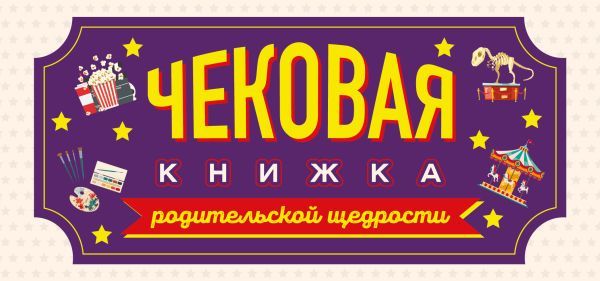 ЧЕКОВАЯ
КНИЖКА
родительской щедрости